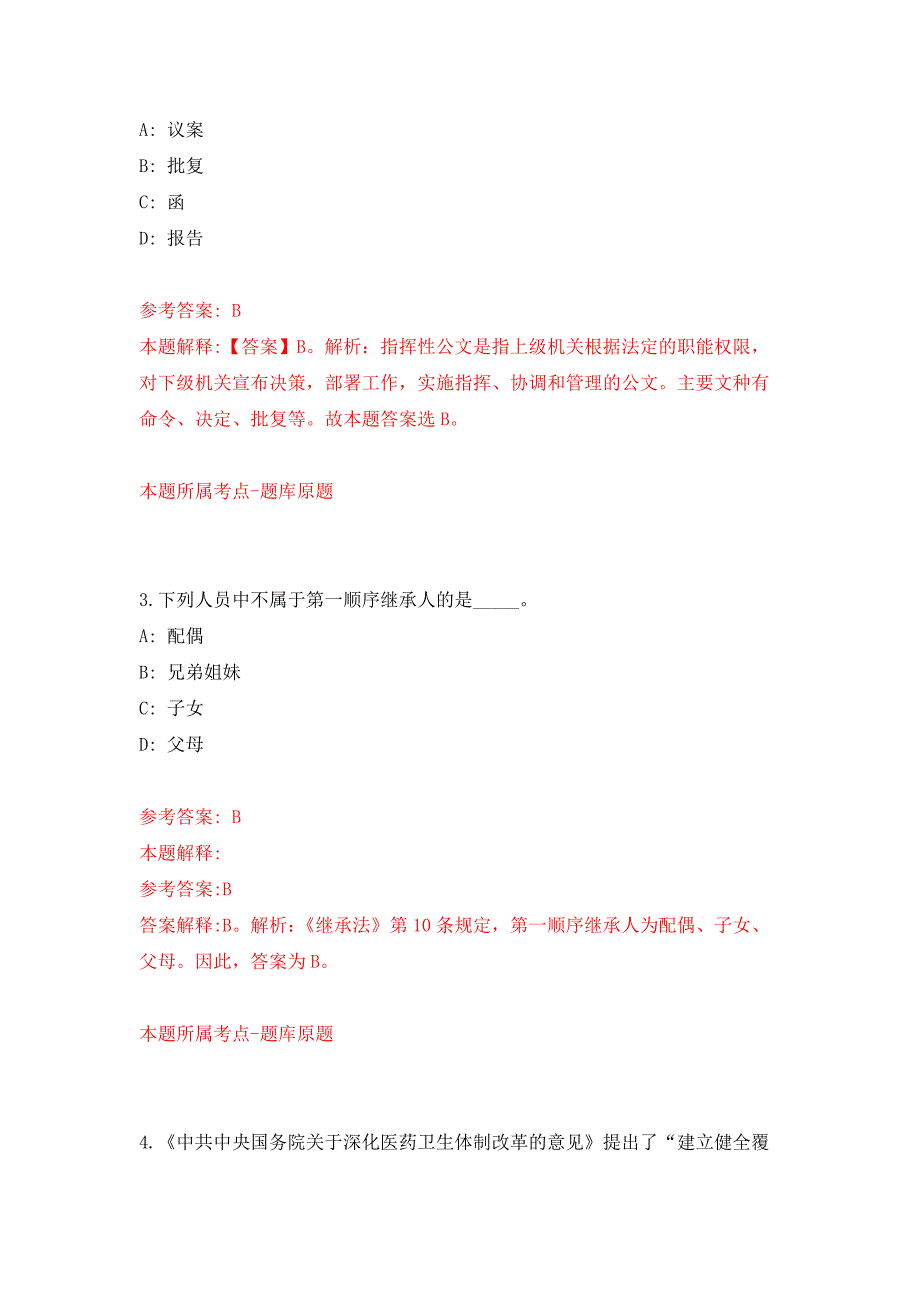 A: 议案
B: 批复
C: 函
D: 报告

参考答案: B
本题解释:【答案】B。解析：指挥性公文是指上级机关根据法定的职能权限，对下级机关宣布决策，部署工作，实施指挥、协调和管理的公文。主要文种有命令、决定、批复等。故本题答案选 B。

本题所属考点-题库原题

3.下列人员中不属于第一顺序继承人的是_____。
A: 配偶
B: 兄弟姐妹
C: 子女
D: 父母

参考答案: B
本题解释:
参考答案:B
答案解释:B。解析:《继承法》第 10 条规定，第一顺序继承人为配偶、子女、父母。因此，答案为 B。

本题所属考点-题库原题

4.《中共中央国务院关于深化医药卫生体制改革的意见》提出了“建立健全覆